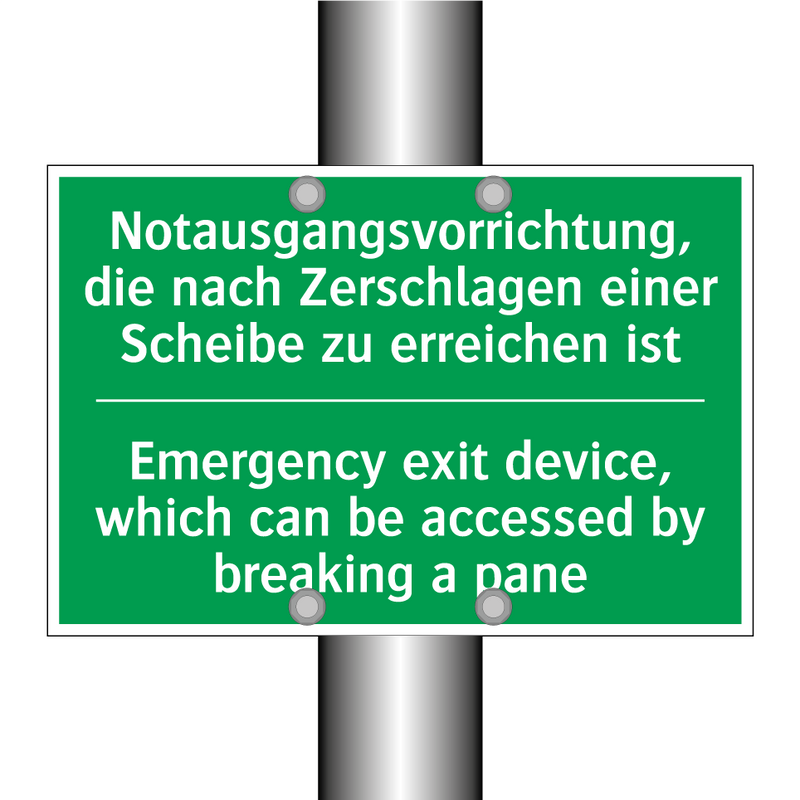 Notausgangsvorrichtung, die nach Zerschlagen einer Scheibe zu erreichen ist

Emergency exit device, which can be accessed by breaking a pane